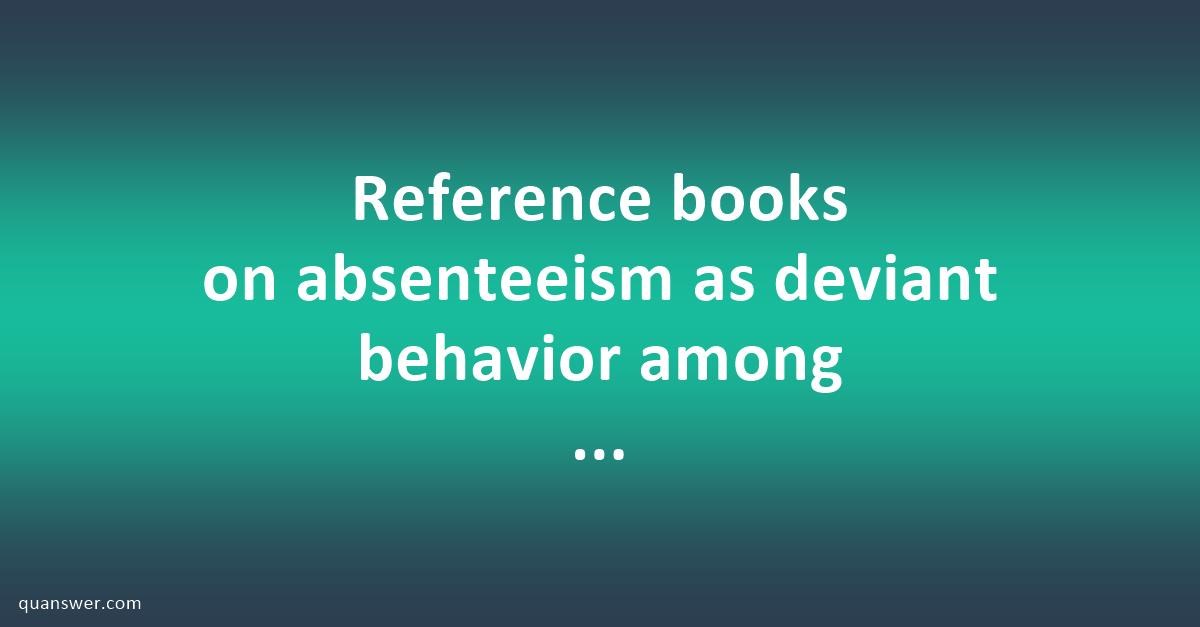 Reference books on absenteeism as deviant behavior among ...

quanswer.com